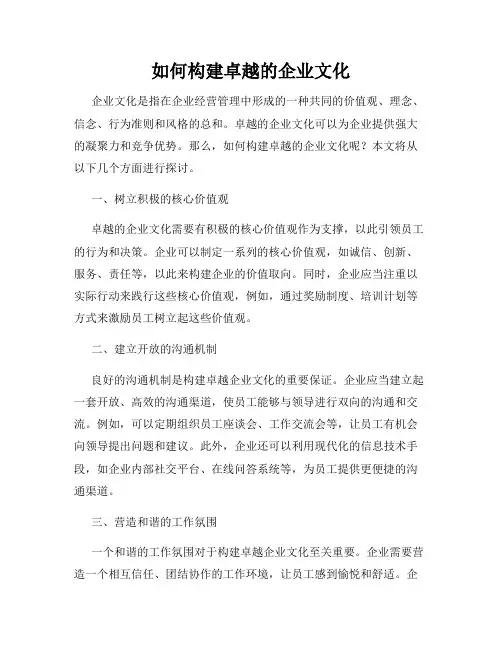 如何构建卓越的企业文化

企业文化是指在企业经营管理中形成的一种共同的价值观、理念、信念、行为准则和风格的总和。卓越的企业文化可以为企业提供强大的凝聚力和竞争优势。那么，如何构建卓越的企业文化呢？本文将从以下几个方面进行探讨。

一、树立积极的核心价值观

卓越的企业文化需要有积极的核心价值观作为支撑，以此引领员工的行为和决策。企业可以制定一系列的核心价值观，如诚信、创新、服务、责任等，以此来构建企业的价值取向。同时，企业应当注重以实际行动来践行这些核心价值观，例如，通过奖励制度、培训计划等方式来激励员工树立起这些价值观。

二、建立开放的沟通机制

良好的沟通机制是构建卓越企业文化的重要保证。企业应当建立起一套开放、高效的沟通渠道，使员工能够与领导进行双向的沟通和交流。例如，可以定期组织员工座谈会、工作交流会等，让员工有机会向领导提出问题和建议。此外，企业还可以利用现代化的信息技术手段，如企业内部社交平台、在线问答系统等，为员工提供更便捷的沟通渠道。

三、营造和谐的工作氛围

一个和谐的工作氛围对于构建卓越企业文化至关重要。企业需要营造一个相互信任、团结协作的工作环境，让员工感到愉悦和舒适。企